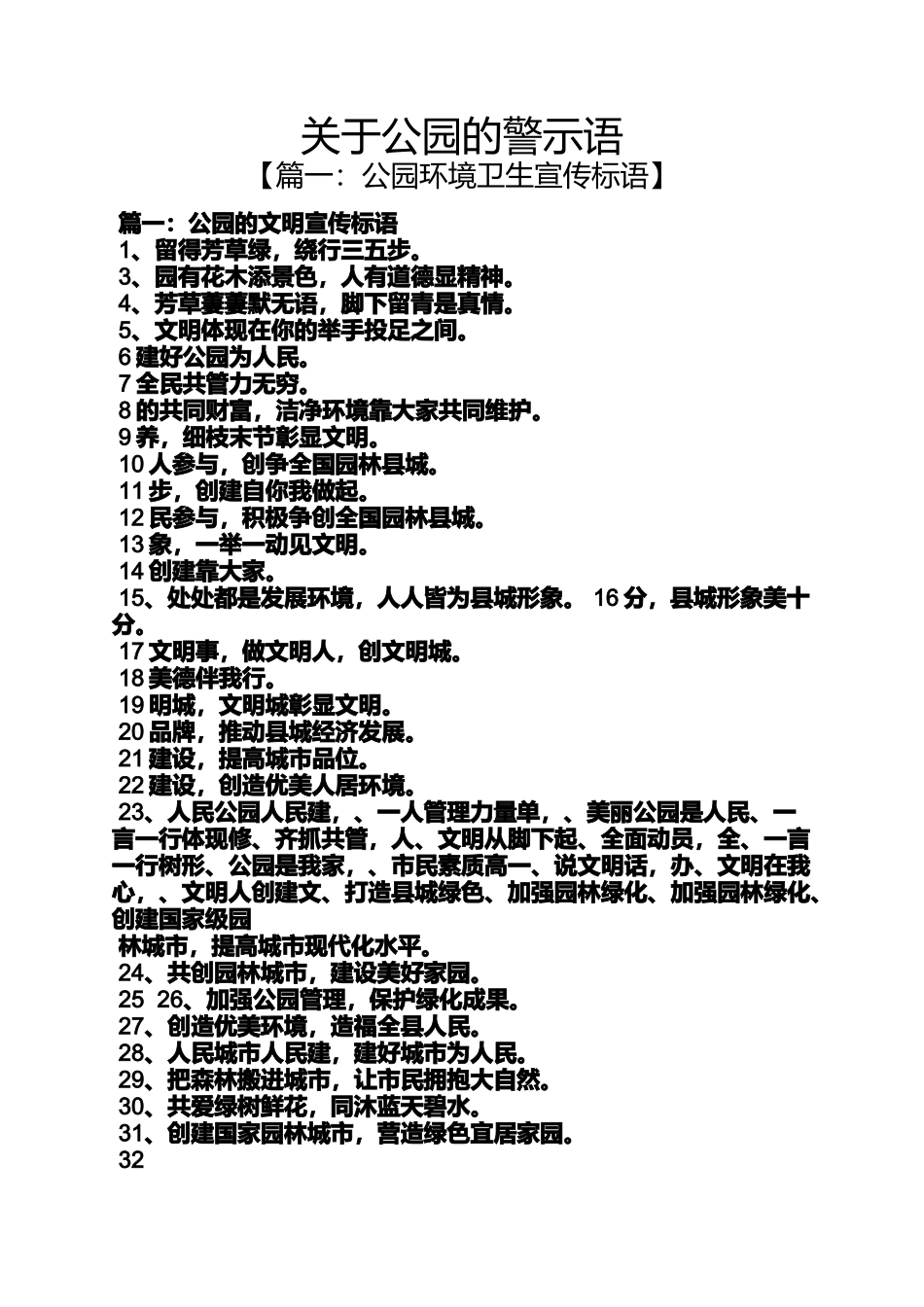 关于公园的警示语
【篇一：公园环境卫生宣传标语】

篇一：公园的文明宣传标语
1、留得芳草绿，绕行三五步。
3、园有花木添景色，人有道德显精神。
4、芳草萋萋默无语，脚下留青是真情。
5、文明体现在你的举手投足之间。
6 建好公园为人民。
7 全民共管力无穷。
8 的共同财富，洁净环境靠大家共同维护。
9 养，细枝末节彰显文明。
10 人参与，创争全国园林县城。
11 步，创建自你我做起。
12 民参与，积极争创全国园林县城。
13 象，一举一动见文明。
14 创建靠大家。
15、处处都是发展环境，人人皆为县城形象。 16 分，县城形象美十分。
17 文明事，做文明人，创文明城。
18 美德伴我行。
19 明城，文明城彰显文明。
20 品牌，推动县城经济发展。
21 建设，提高城市品位。
22 建设，创造优美人居环境。
23、人民公园人民建，、一人管理力量单，、美丽公园是人民、一言一行体现修、齐抓共管，人、文明从脚下起、全面动员，全、一言一行树形、公园是我家，、市民素质高一、说文明话，办、文明在我心，、文明人创建文、打造县城绿色、加强园林绿化、加强园林绿化、创建国家级园
林城市，提高城市现代化水平。
24、共创园林城市，建设美好家园。
25 26、加强公园管理，保护绿化成果。
27、创造优美环境，造福全县人民。
28、人民城市人民建，建好城市为人民。
29、把森林搬进城市，让市民拥抱大自然。
30、共爱绿树鲜花，同沐蓝天碧水。
31、创建国家园林城市，营造绿色宜居家园。
32